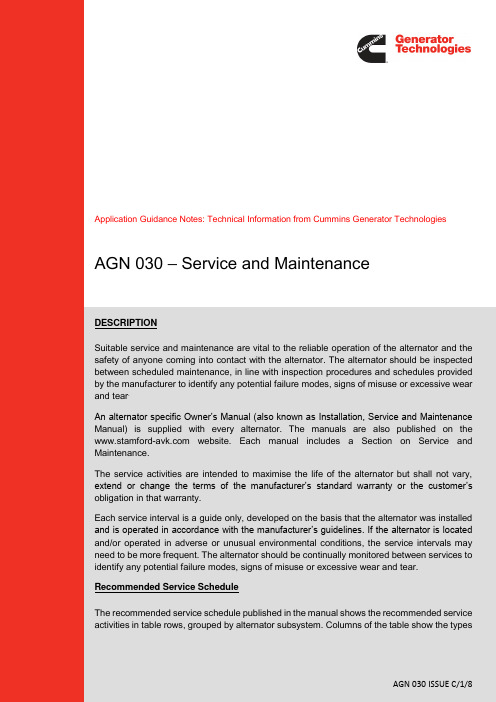 Cummins Generator Technologies

Application Guidance Notes: Technical Information from Cummins Generator Technologies

AGN 030 – Service and Maintenance

DESCRIPTION

Suitable service and maintenance are vital to the reliable operation of the alternator and the safety of anyone coming into contact with the alternator. The alternator should be inspected between scheduled maintenance, in line with inspection procedures and schedules provided by the manufacturer to identify any potential failure modes, signs of misuse or excessive wear and tear

An alternator specific Owner's Manual (also known as Installation, Service and Maintenance Manual) is supplied with every alternator. The manuals are also published on the www.stamford-avk.com website. Each manual includes a Section on Service and Maintenance.

The service activities are intended to maximise the life of the alternator but shall not vary, extend or change the terms of the manufacturer's standard warranty or the customer's obligation in that warranty.

Each service interval is a guide only, developed on the basis that the alternator was installed and is operated in accordance with the manufacturer's guidelines. If the alternator is located and/or operated in adverse or unusual environmental conditions, the service intervals may need to be more frequent. The alternator should be continually monitored between services to identify any potential failure modes, signs of misuse or excessive wear and tear.

Recommended Service Schedule

The recommended service schedule published in the manual shows the recommended service activities in table rows, grouped by alternator subsystem. Columns of the table show the types

AGN 030 ISSUE C/1/8